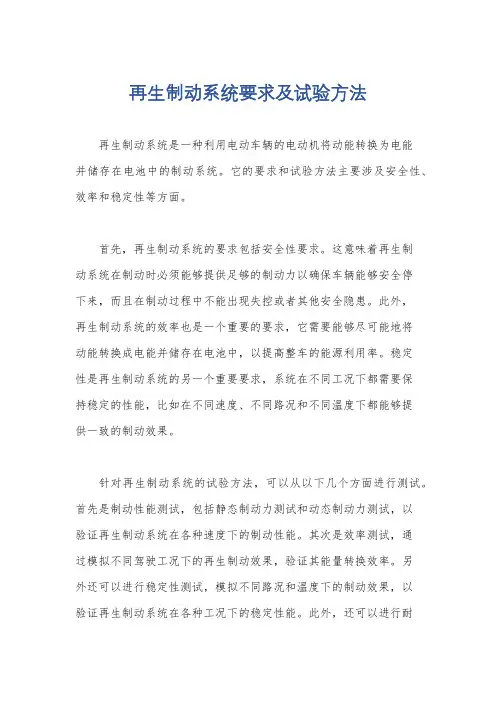 再生制动系统要求及试验方法

再生制动系统是一种利用电动车辆的电动机将动能转换为电能并储存在电池中的制动系统。它的要求和试验方法主要涉及安全性、效率和稳定性等方面。

首先，再生制动系统的要求包括安全性要求。这意味着再生制动系统在制动时必须能够提供足够的制动力以确保车辆能够安全停下来，而且在制动过程中不能出现失控或者其他安全隐患。此外，再生制动系统的效率也是一个重要的要求，它需要能够尽可能地将动能转换成电能并储存在电池中，以提高整车的能源利用率。稳定性是再生制动系统的另一个重要要求，系统在不同工况下都需要保持稳定的性能，比如在不同速度、不同路况和不同温度下都能够提供一致的制动效果。

针对再生制动系统的试验方法，可以从以下几个方面进行测试。首先是制动性能测试，包括静态制动力测试和动态制动力测试，以验证再生制动系统在各种速度下的制动性能。其次是效率测试，通过模拟不同驾驶工况下的再生制动效果，验证其能量转换效率。另外还可以进行稳定性测试，模拟不同路况和温度下的制动效果，以验证再生制动系统在各种工况下的稳定性能。此外，还可以进行耐